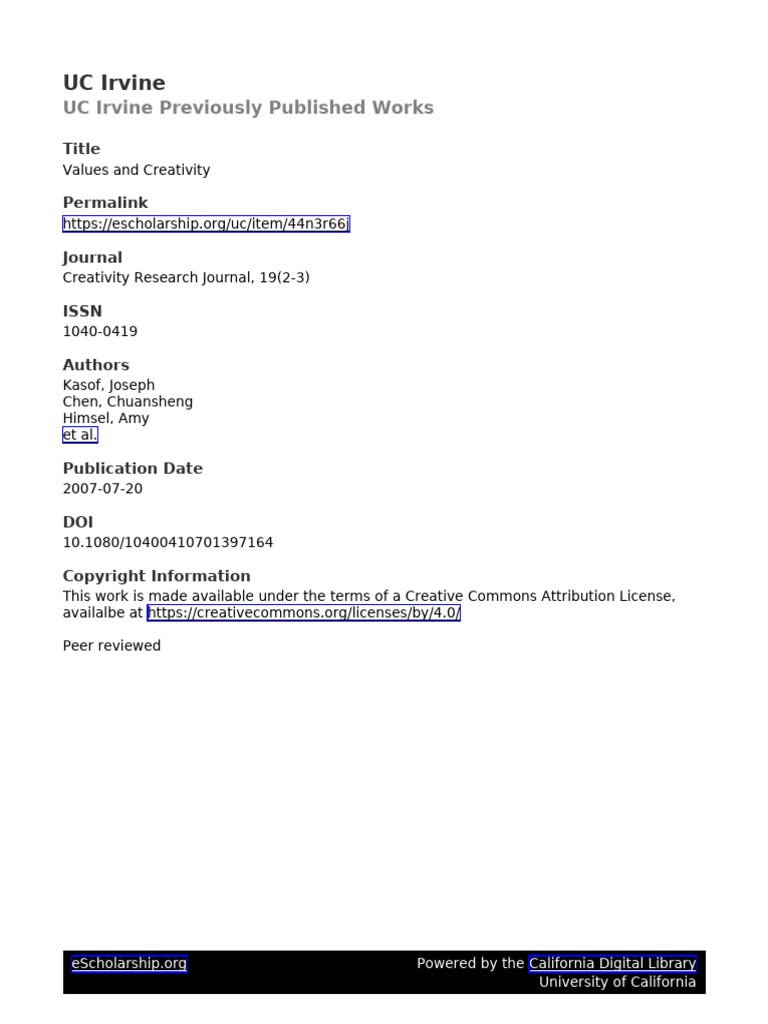 UC Irvine
UC Irvine Previously Published Works

Title
Values and Creativity

Permalink
https://escholarship.org/uc/item/44n3r66j

Journal
Creativity Research Journal, 19(2-3)

ISSN
1040-0419

Authors
Kasof, Joseph
Chen, Chuansheng
Himsel, Amy
et al.

Publication Date
2007-07-20

DOI
10.1080/10400410701397164

Copyright Information
This work is made available under the terms of a Creative Commons Attribution License, availalbe at https://creativecommons.org/licenses/by/4.0/

Peer reviewed

eScholarship.org
Powered by the California Digital Library
University of California